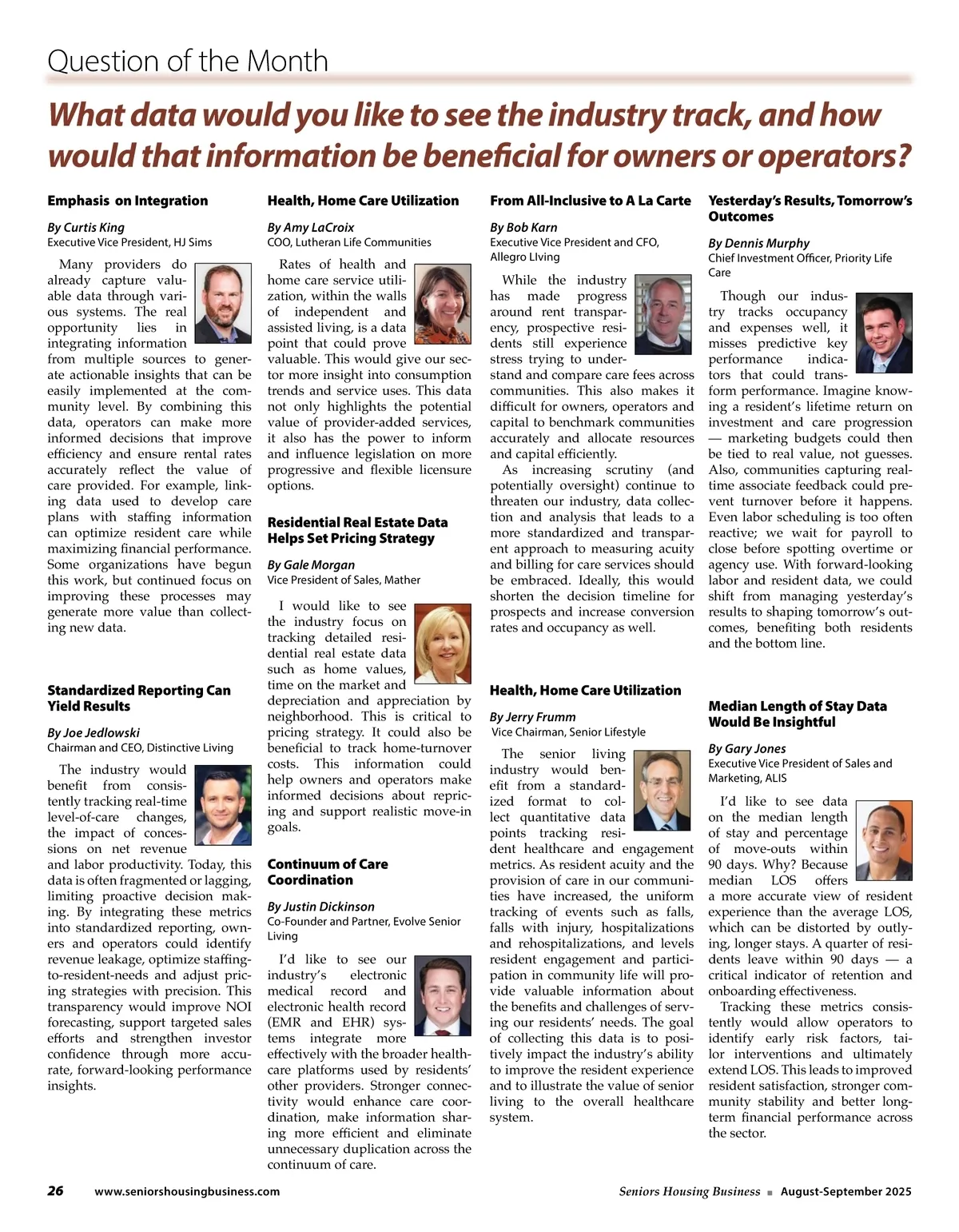 Question of the Month

What data would you like to see the industry track, and how would that information be beneficial for owners or operators?

Emphasis on Integration

By Curtis King
Executive Vice President, HJ Sims

Many providers do already capture valuable data through various systems. The real opportunity lies in integrating information from multiple sources to generate actionable insights that can be easily implemented at the community level. By combining this data, operators can make more informed decisions that improve efficiency and ensure rental rates accurately reflect the value of care provided. For example, linking data used to develop care plans with staffing information can optimize resident care while maximizing financial performance. Some organizations have begun this work, but continued focus on improving these processes may generate more value than collecting new data.

Standardized Reporting Can Yield Results

By Joe Jedlowski
Chairman and CEO, Distinctive Living

The industry would benefit from consistently tracking real-time level-of-care changes, the impact of concessions on net revenue and labor productivity. Today, this data is often fragmented or lagging, limiting proactive decision making. By integrating these metrics into standardized reporting, owners and operators could identify revenue leakage, optimize staffing-to-resident-needs and adjust pricing strategies with precision. This transparency would improve NOI forecasting, support targeted sales efforts and strengthen investor confidence through more accurate, forward-looking performance insights.

Health, Home Care Utilization

By Amy LaCroix
COO, Lutheran Life Communities

Rates of health and home care service utilization, within the walls of independent and assisted living, is a data point that could prove valuable. This would give our sector more insight into consumption trends and service uses. This data not only highlights the potential value of provider-added services, it also has the power to inform and influence legislation on more progressive and flexible licensure options.

Residential Real Estate Data Helps Set Pricing Strategy

By Gale Morgan
Vice President of Sales, Mather

I would like to see the industry focus on tracking detailed residential real estate data such as home values, time on the market and depreciation and appreciation by neighborhood. This is critical to pricing strategy. It could also be beneficial to track home-turnover costs. This information could help owners and operators make informed decisions about repricing and support realistic move-in goals.

Continuum of Care Coordination

By Justin Dickinson
Co-Founder and Partner, Evolve Senior Living

I'd like to see our industry's electronic medical record and electronic health record (EMR and EHR) systems integrate more effectively with the broader healthcare platforms used by residents' other providers. Stronger connectivity would enhance care coordination, make information sharing more efficient and eliminate unnecessary duplication across the continuum of care.

From All-Inclusive to A La Carte

By Bob Karn
Executive Vice President and CFO, Allegro LIving

While the industry has made progress around rent transparency, prospective residents still experience stress trying to understand and compare care fees across communities. This also makes it difficult for owners, operators and capital to benchmark communities accurately and allocate resources and capital efficiently.

As increasing scrutiny (and potentially oversight) continue to threaten our industry, data collection and analysis that leads to a more standardized and transparent approach to measuring acuity and billing for care services should be embraced. Ideally, this would shorten the decision timeline for prospects and increase conversion rates and occupancy as well.

Health, Home Care Utilization

By Jerry Frumm
Vice Chairman, Senior Lifestyle

The senior living industry would benefit from a standardized format to collect quantitative data points tracking resident healthcare and engagement metrics. As resident acuity and the provision of care in our communities have increased, the uniform tracking of events such as falls, falls with injury, hospitalizations and rehospitalizations, and levels resident engagement and participation in community life will provide valuable information about the benefits and challenges of serving our residents' needs. The goal of collecting this data is to positively impact the industry's ability to improve the resident experience and to illustrate the value of senior living to the overall healthcare system.

Yesterday's Results, Tomorrow's Outcomes

By Dennis Murphy
Chief Investment Officer, Priority Life Care

Though our industry tracks occupancy and expenses well, it misses predictive key performance indicators that could transform performance. Imagine knowing a resident's lifetime return on investment and care progression — marketing budgets could then be tied to real value, not guesses. Also, communities capturing real-time associate feedback could prevent turnover before it happens. Even labor scheduling is too often reactive; we wait for payroll to close before spotting overtime or agency use. With forward-looking labor and resident data, we could shift from managing yesterday's results to shaping tomorrow's outcomes, benefiting both residents and the bottom line.

Median Length of Stay Data Would Be Insightful

By Gary Jones
Executive Vice President of Sales and Marketing, ALIS

I'd like to see data on the median length of stay and percentage of move-outs within 90 days. Why? Because median LOS offers a more accurate view of resident experience than the average LOS, which can be distorted by outlying, longer stays. A quarter of residents leave within 90 days — a critical indicator of retention and onboarding effectiveness.

Tracking these metrics consistently would allow operators to identify early risk factors, tailor interventions and ultimately extend LOS. This leads to improved resident satisfaction, stronger community stability and better long-term financial performance across the sector.

26 www.seniorshousingbusiness.com

Seniors Housing Business ■ August-September 2025